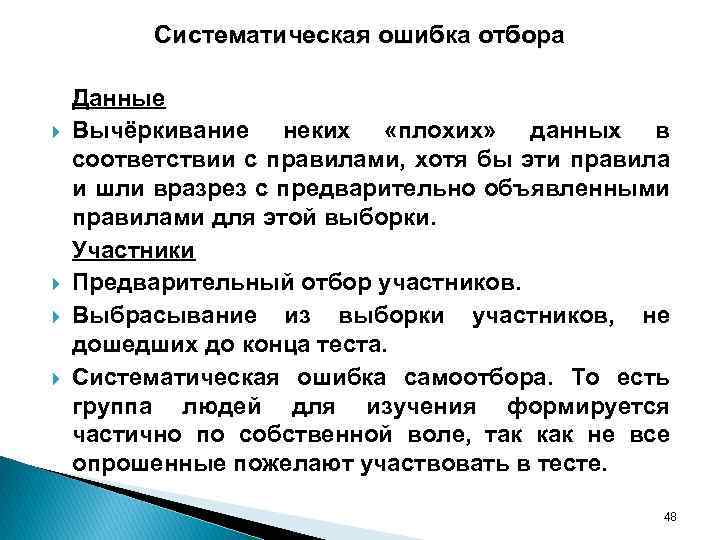 Систематическая ошибка отбора

Данные

Вычёркивание неких «плохих» данных в соответствии с правилами, хотя бы эти правила и шли вразрез с предварительно объявленными правилами для этой выборки.

Участники

Предварительный отбор участников.

Выбрасывание из выборки участников, не дошедших до конца теста.

Систематическая ошибка самоотбора. То есть группа людей для изучения формируется частично по собственной воле, так как не все опрошенные пожелают участвовать в тесте.

48